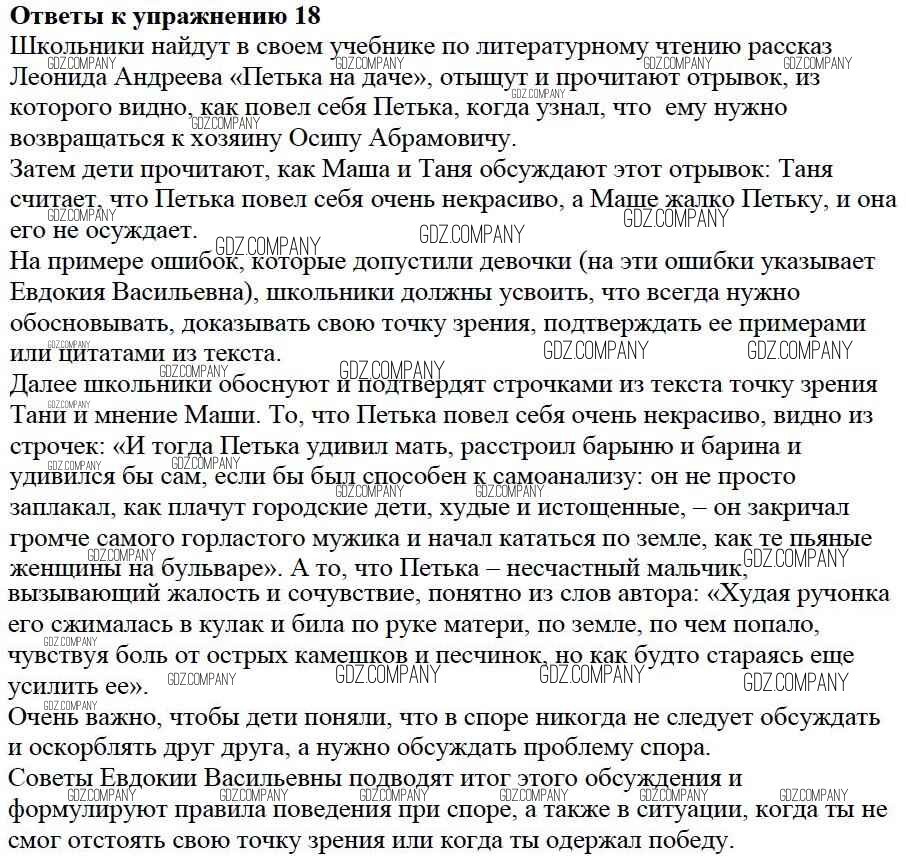 **Ответы к упражнению 18**

Школьники найдут в своем учебнике по литературному чтению рассказ Леонида Андреева «Петька на даче», отыщут и прочитают отрывок, из которого видно, как повел себя Петька, когда узнал, что ему нужно возвращаться к хозяину Осипу Абрамовичу.

Затем дети прочитают, как Маша и Таня обсуждают этот отрывок: Таня считает, что Петька повел себя очень некрасиво, а Маше жалко Петьку, и она его не осуждает.

На примере ошибок, которые допустили девочки (на эти ошибки указывает Евдокия Васильевна), школьники должны усвоить, что всегда нужно обосновывать, доказывать свою точку зрения, подтверждать ее примерами или цитатами из текста.

Далее школьники обоснуют и подтвердят строчками из текста точку зрения Тани и мнение Маши. То, что Петька повел себя очень некрасиво, видно из строчек: «И тогда Петька удивил мать, расстроил барыню и барина и удивился бы сам, если бы был способен к самоанализу: он не просто заплакал, как плачут городские дети, худые и истощенные, – он закричал громче самого горластого мужика и начал кататься по земле, как те пьяные женщины на бульваре». А то, что Петька – несчастный мальчик, вызывающий жалость и сочувствие, понятно из слов автора: «Худая ручонка его сжималась в кулак и била по руке матери, по земле, по чем попало, чувствуя боль от острых камешков и песчинок, но как будто стараясь еще усилить ее».

Очень важно, чтобы дети поняли, что в споре никогда не следует обсуждать и оскорблять друг друга, а нужно обсуждать проблему спора.

Советы Евдокии Васильевны подводят итог этого обсуждения и формулируют правила поведения при споре, а также в ситуации, когда ты не смог отстоять свою точку зрения или когда ты одержал победу.

GDZ.COMPANY